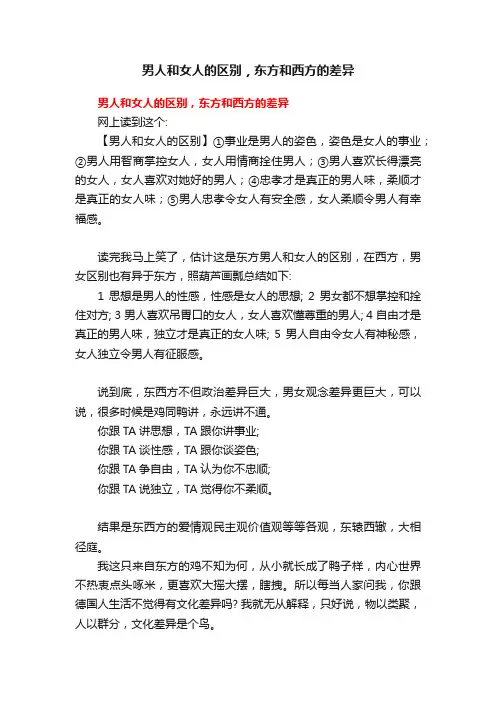 男人和女人的区别，东方和西方的差异

男人和女人的区别，东方和西方的差异

网上读到这个:

【男人和女人的区别】①事业是男人的姿色，姿色是女人的事业；②男人用智商掌控女人，女人用情商拴住男人；③男人喜欢长得漂亮的女人，女人喜欢对她好的男人；④忠孝才是真正的男人味，柔顺才是真正的女人味；⑤男人忠孝令女人有安全感，女人柔顺令男人有幸福感。

读完我马上笑了，估计这是东方男人和女人的区别，在西方，男女区别也有异于东方，照葫芦画瓢总结如下:

1 思想是男人的性感，性感是女人的思想; 2 男女都不想掌控和拴住对方; 3 男人喜欢吊胃口的女人，女人喜欢懂尊重的男人; 4 自由才是真正的男人味，独立才是真正的女人味; 5 男人自由令女人有神秘感，女人独立令男人有征服感。

说到底，东西方不但政治差异巨大，男女观念差异更巨大，可以说，很多时候是鸡同鸭讲，永远讲不通。

你跟 TA 讲思想，TA 跟你讲事业;

你跟 TA 谈性感，TA 跟你谈姿色;

你跟 TA 争自由，TA 认为你不忠顺;

你跟 TA 说独立，TA 觉得你不柔顺。

结果是东西方的爱情观民主观价值观等等各观，东辕西辙，大相径庭。

我这只来自东方的鸡不知为何，从小就长成了鸭子样，内心世界不热衷点头啄米，更喜欢大摇大摆，瞎拽。所以每当人家问我，你跟德国人生活不觉得有文化差异吗? 我就无从解释，只好说，物以类聚，人以群分，文化差异是个鸟。